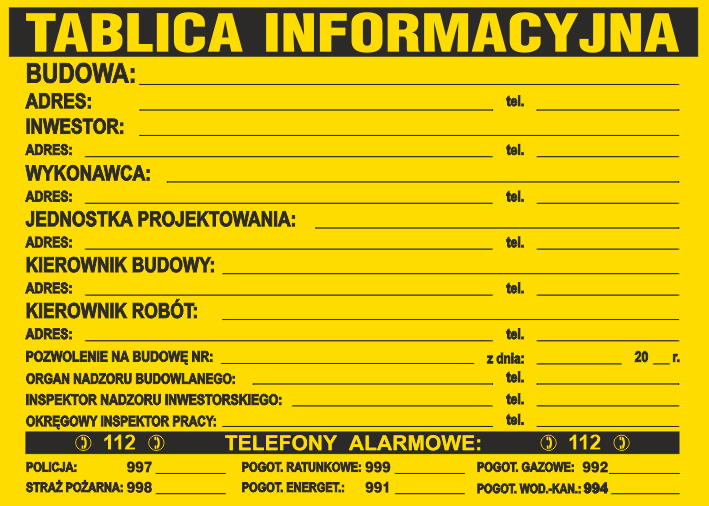 TABLICA INFORMACYJNA

BUDOWA: ____

ADRES: ____ tel. ____

INWESTOR: ____

ADRES: ____ tel. ____

WYKONAWCA: ____

ADRES: ____ tel. ____

JEDNOSTKA PROJEKTOWANIA: ____

ADRES: ____ tel. ____

KIEROWNIK BUDOWY: ____

ADRES: ____ tel. ____

KIEROWNIK ROBÓT: ____

ADRES: ____ tel. ____

POZWOLENIE NA BUDOWĘ NR: ____ z dnia: ____ 20 ____ r.

ORGAN NADZORU BUDOWLANEGO: ____ tel. ____

INSPEKTOR NADZORU INWESTORSKIEGO: ____ tel. ____

OKRĘGOWY INSPEKTOR PRACY: ____ tel. ____

112 TELEFONY ALARMOWE: 112

POLICJA: 997 ____
STRAŻ POŻARNA: 998 ____
POGOT. RATUNKOWE: 999 ____
POGOT. ENERGET.: 991 ____
POGOT. GAZOWE: 992 ____
POGOT. WOD.-KAN.: 994 ____